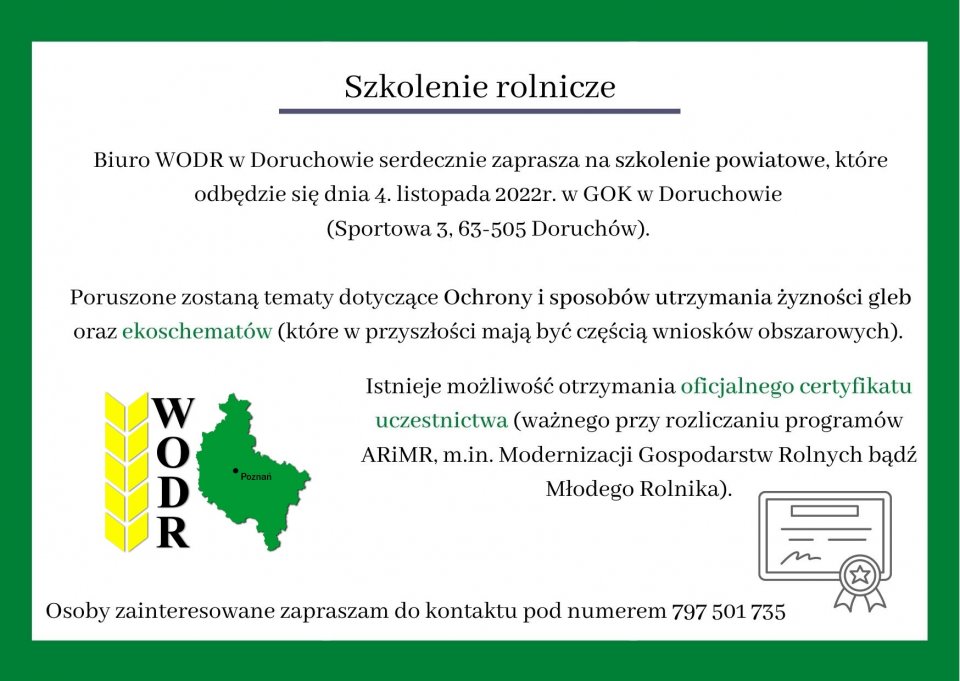 Szkolenie rolnicze

Biuro WODR w Doruchowie serdecznie zaprasza na szkolenie powiatowe, które odbędzie się dnia 4. listopada 2022r. w GOK w Doruchowie (Sportowa 3, 63-505 Doruchów).

Poruszone zostaną tematy dotyczące Ochrony i sposobów utrzymania żyzności gleb oraz ekoschematów (które w przyszłości mają być częścią wniosków obszarowych).

WODR

Poznań

Istnieje możliwość otrzymania oficjalnego certyfikatu uczestnictwa (ważnego przy rozliczaniu programów ARiMR, m.in. Modernizacji Gospodarstw Rolnych bądź Młodego Rolnika).

Osoby zainteresowane zapraszam do kontaktu pod numerem 797 501 735